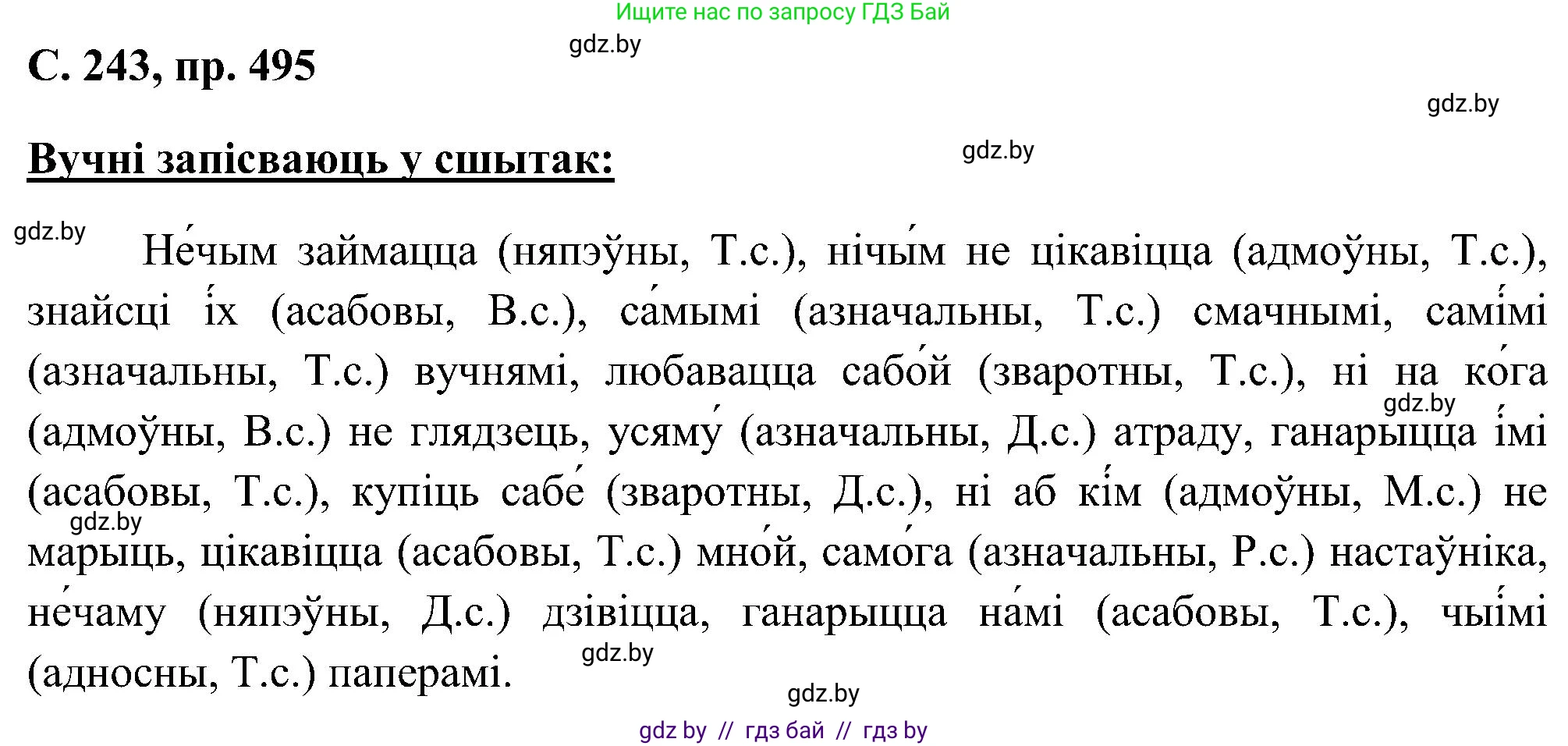 Ищите нас по запросу ГДЗ Бай

gdz.by

С. 243, пр. 495

gdz.by

Вучні запісваюць у сшытак:

gdz.by

gdz.by

Не́чым займацца (няпэўны, Т.с.), нічы́м не цікавіцца (адмоўны, Т.с.), знайсці і́х (асабовы, В.с.), са́мымі (азначальны, Т.с.) смачнымі, самі́мі (азначальны, Т.с.) вучнямі, любавацца сабо́й (зваротны, Т.с.), ні на ко́га (адмоўны, В.с.) не глядзець, усяму́ (азначальны, Д.с.) атраду, ганарыцца і́мі (асабовы, Т.с.), купіць сабе́ (зваротны, Д.с.), ні аб кі́м (адмоўны, М.с.) не марыць, цікавіцца (асабовы, Т.с.) мно́й, само́га (азначальны, Р.с.) настаўніка, не́чаму (няпэўны, Д.с.) дзівіцца, ганарыцца на́мі (асабовы, Т.с.), чыі́мі (адносны, Т.с.) паперамі.

gdz.by

gdz.by

gdz.by

gdz.by

gdz by // гдз бай // гдз by